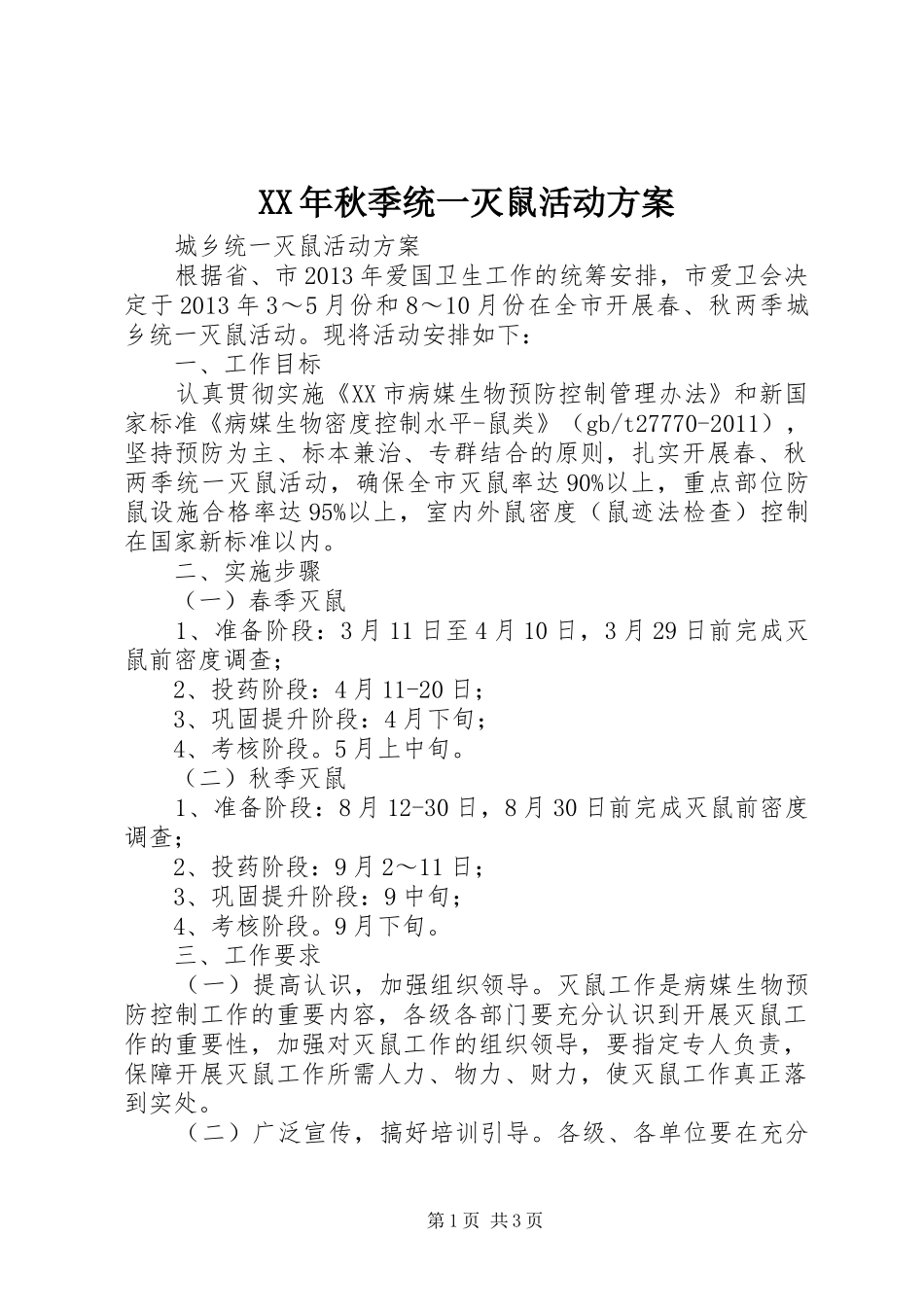 XX年秋季统一灭鼠活动方案

城乡统一灭鼠活动方案

根据省、市2013年爱国卫生工作的统筹安排，市爱卫会决定于2013年3～5月份和8～10月份在全市开展春、秋两季城乡统一灭鼠活动。现将活动安排如下：

一、工作目标

认真贯彻实施《XX市病媒生物预防控制管理办法》和新国家标准《病媒生物密度控制水平-鼠类》（gb/t27770-2011），坚持预防为主、标本兼治、专群结合的原则，扎实开展春、秋两季统一灭鼠活动，确保全市灭鼠率达90%以上，重点部位防鼠设施合格率达95%以上，室内外鼠密度（鼠迹法检查）控制在国家新标准以内。

二、实施步骤

（一）春季灭鼠

1、准备阶段：3月11日至4月10日，3月29日前完成灭鼠前密度调查；

2、投药阶段：4月11-20日；

3、巩固提升阶段：4月下旬；

4、考核阶段。5月上中旬。

（二）秋季灭鼠

1、准备阶段：8月12-30日，8月30日前完成灭鼠前密度调查；

2、投药阶段：9月2～11日；

3、巩固提升阶段：9中旬；

4、考核阶段。9月下旬。

三、工作要求

（一）提高认识，加强组织领导。灭鼠工作是病媒生物预防控制工作的重要内容，各级各部门要充分认识到开展灭鼠工作的重要性，加强对灭鼠工作的组织领导，要指定专人负责，保障开展灭鼠工作所需人力、物力、财力，使灭鼠工作真正落到实处。

（二）广泛宣传，搞好培训引导。各级、各单位要在充分

第1页 共3页